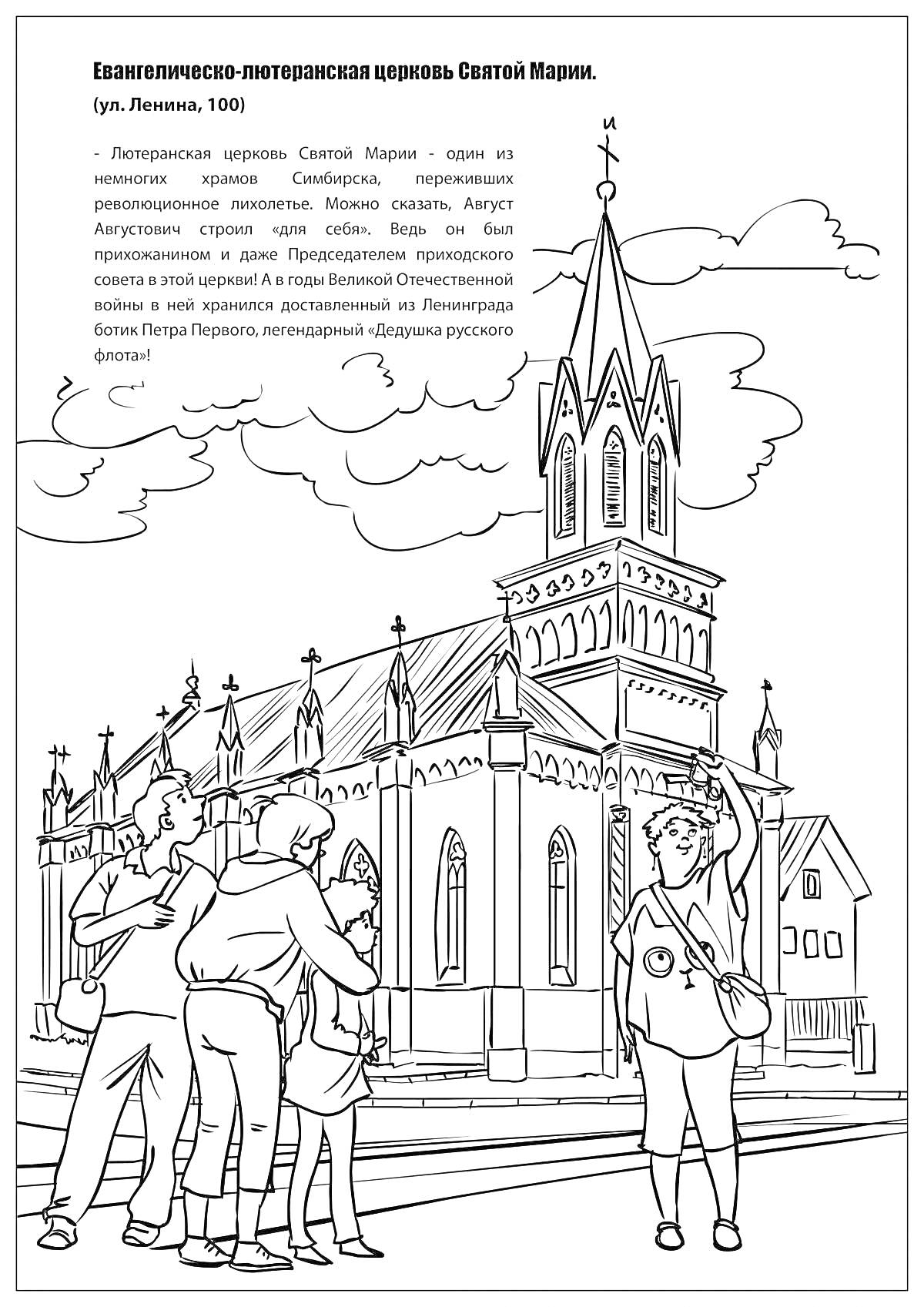 Евангелическо-лютеранская церковь Святой Марии.

(ул. Ленина, 100)

- Лютеранская церковь Святой Марии - один из немногих храмов Симбирска, переживших революционное лихолетье. Можно сказать, Август Августович строил «для себя». Ведь он был прихожанином и даже Председателем приходского совета в этой церкви! А в годы Великой Отечественной войны в ней хранился доставленный из Ленинграда ботик Петра Первого, легендарный «Дедушка русского флота»!